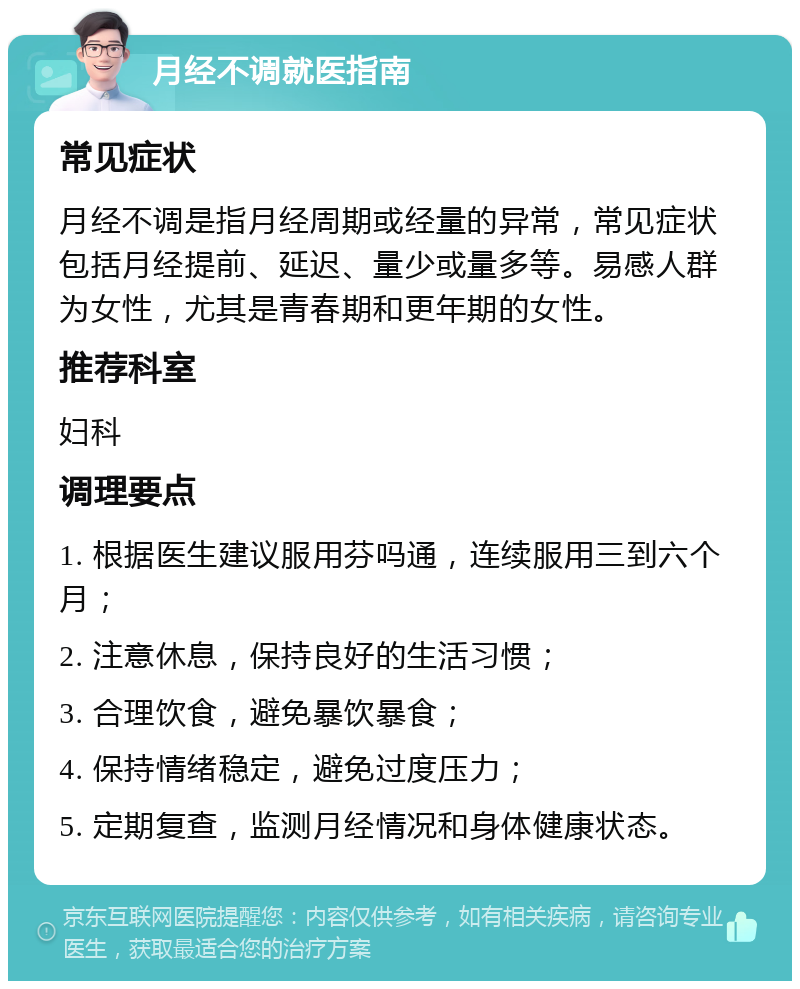 月经不调就医指南

常见症状

月经不调是指月经周期或经量的异常，常见症状包括月经提前、延迟、量少或量多等。易感人群为女性，尤其是青春期和更年期的女性。

推荐科室

妇科

调理要点

1. 根据医生建议服用芬吗通，连续服用三到六个月；

2. 注意休息，保持良好的生活习惯；

3. 合理饮食，避免暴饮暴食；

4. 保持情绪稳定，避免过度压力；

5. 定期复查，监测月经情况和身体健康状态。

京东互联网医院提醒您：内容仅供参考，如有相关疾病，请咨询专业医生，获取最适合您的治疗方案